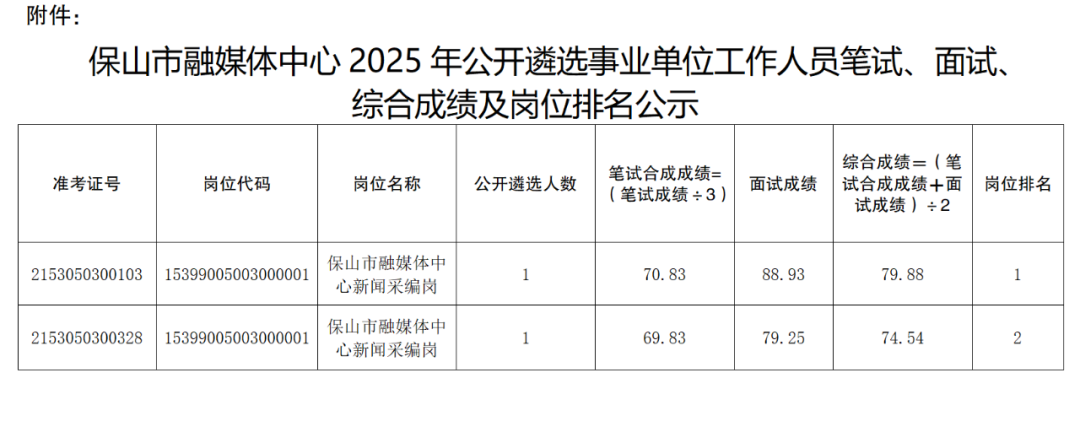 附件：

保山市融媒体中心 2025 年公开遴选事业单位工作人员笔试、面试、综合成绩及岗位排名公示

| 准考证号 | 岗位代码 | 岗位名称 | 公开遴选人数 | 笔试合成成绩=（笔试成绩÷3） | 面试成绩 | 综合成绩=（笔试合成成绩+面试成绩）÷2 | 岗位排名 |
|---|---|---|---|---|---|---|---|
| 2153050300103 | 15399005003000001 | 保山市融媒体中心新闻采编岗 | 1 | 70.83 | 88.93 | 79.88 | 1 |
| 2153050300328 | 15399005003000001 | 保山市融媒体中心新闻采编岗 | 1 | 69.83 | 79.25 | 74.54 | 2 |